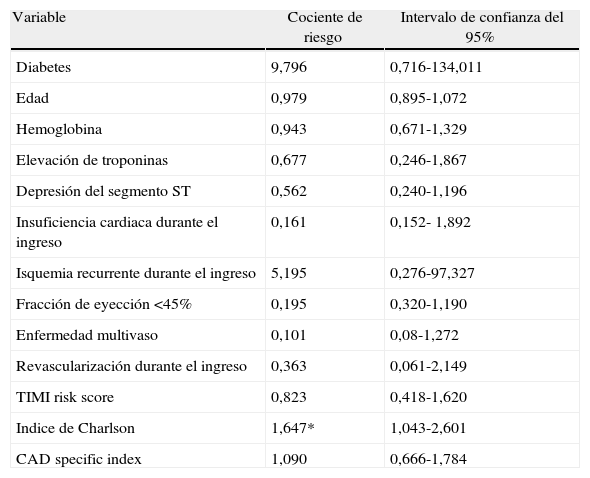 | Variable | Cociente de riesgo | Intervalo de confianza del 95% |
|---|---|---|
| Diabetes | 9,796 | 0,716-134,011 |
| Edad | 0,979 | 0,895-1,072 |
| Hemoglobina | 0,943 | 0,671-1,329 |
| Elevación de troponinas | 0,677 | 0,246-1,867 |
| Depresión del segmento ST | 0,562 | 0,240-1,196 |
| Insuficiencia cardiaca durante el ingreso | 0,161 | 0,152- 1,892 |
| Isquemia recurrente durante el ingreso | 5,195 | 0,276-97,327 |
| Fracción de eyección <45% | 0,195 | 0,320-1,190 |
| Enfermedad multivaso | 0,101 | 0,08-1,272 |
| Revascularización durante el ingreso | 0,363 | 0,061-2,149 |
| TIMI risk score | 0,823 | 0,418-1,620 |
| Indice de Charlson | 1,647* | 1,043-2,601 |
| CAD specific index | 1,090 | 0,666-1,784 |